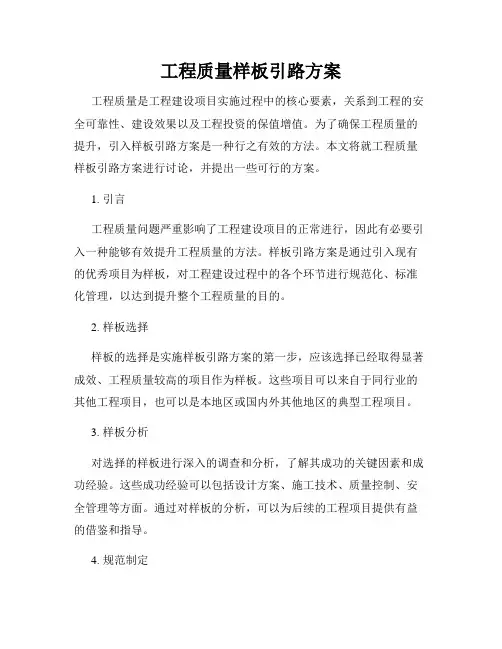 工程质量样板引路方案

工程质量是工程建设项目实施过程中的核心要素，关系到工程的安全可靠性、建设效果以及工程投资的保值增值。为了确保工程质量的提升，引入样板引路方案是一种行之有效的方法。本文将就工程质量样板引路方案进行讨论，并提出一些可行的方案。

1. 引言

工程质量问题严重影响了工程建设项目的正常进行，因此有必要引入一种能够有效提升工程质量的方法。样板引路方案是通过引入现有的优秀项目为样板，对工程建设过程中的各个环节进行规范化、标准化管理，以达到提升整个工程质量的目的。

2. 样板选择

样板的选择是实施样板引路方案的第一步，应该选择已经取得显著成效、工程质量较高的项目作为样板。这些项目可以来自于同行业的其他工程项目，也可以是本地区或国内外其他地区的典型工程项目。

3. 样板分析

对选择的样板进行深入的调查和分析，了解其成功的关键因素和成功经验。这些成功经验可以包括设计方案、施工技术、质量控制、安全管理等方面。通过对样板的分析，可以为后续的工程项目提供有益的借鉴和指导。

4. 规范制定